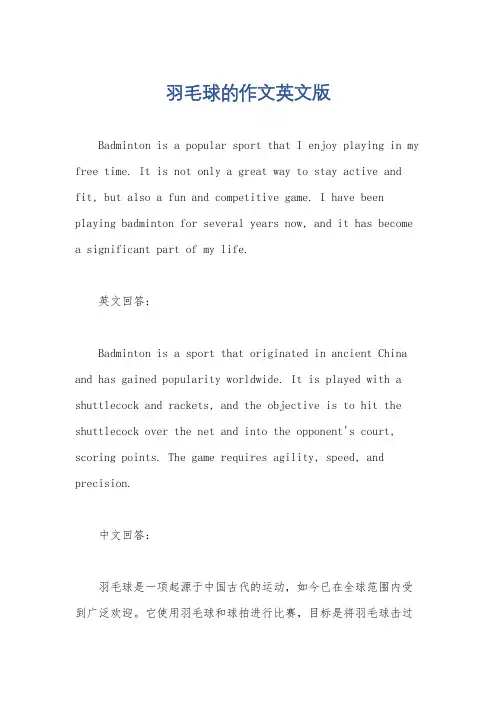 羽毛球的作文英文版

Badminton is a popular sport that I enjoy playing in my free time. It is not only a great way to stay active and fit, but also a fun and competitive game. I have been playing badminton for several years now, and it has become a significant part of my life.

英文回答:

Badminton is a sport that originated in ancient China and has gained popularity worldwide. It is played with a shuttlecock and rackets, and the objective is to hit the shuttlecock over the net and into the opponent's court, scoring points. The game requires agility, speed, and precision.

中文回答:

羽毛球是一项起源于中国古代的运动，如今已在全球范围内受到广泛欢迎。它使用羽毛球和球拍进行比赛，目标是将羽毛球击过